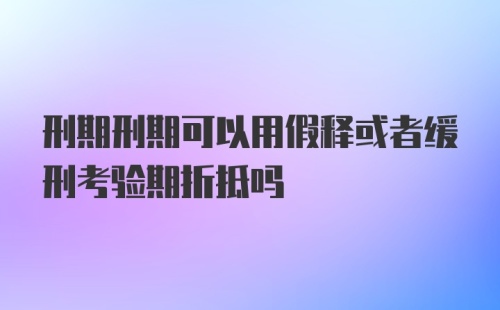 刑期刑期可以用假释或者缓刑考验期折抵吗